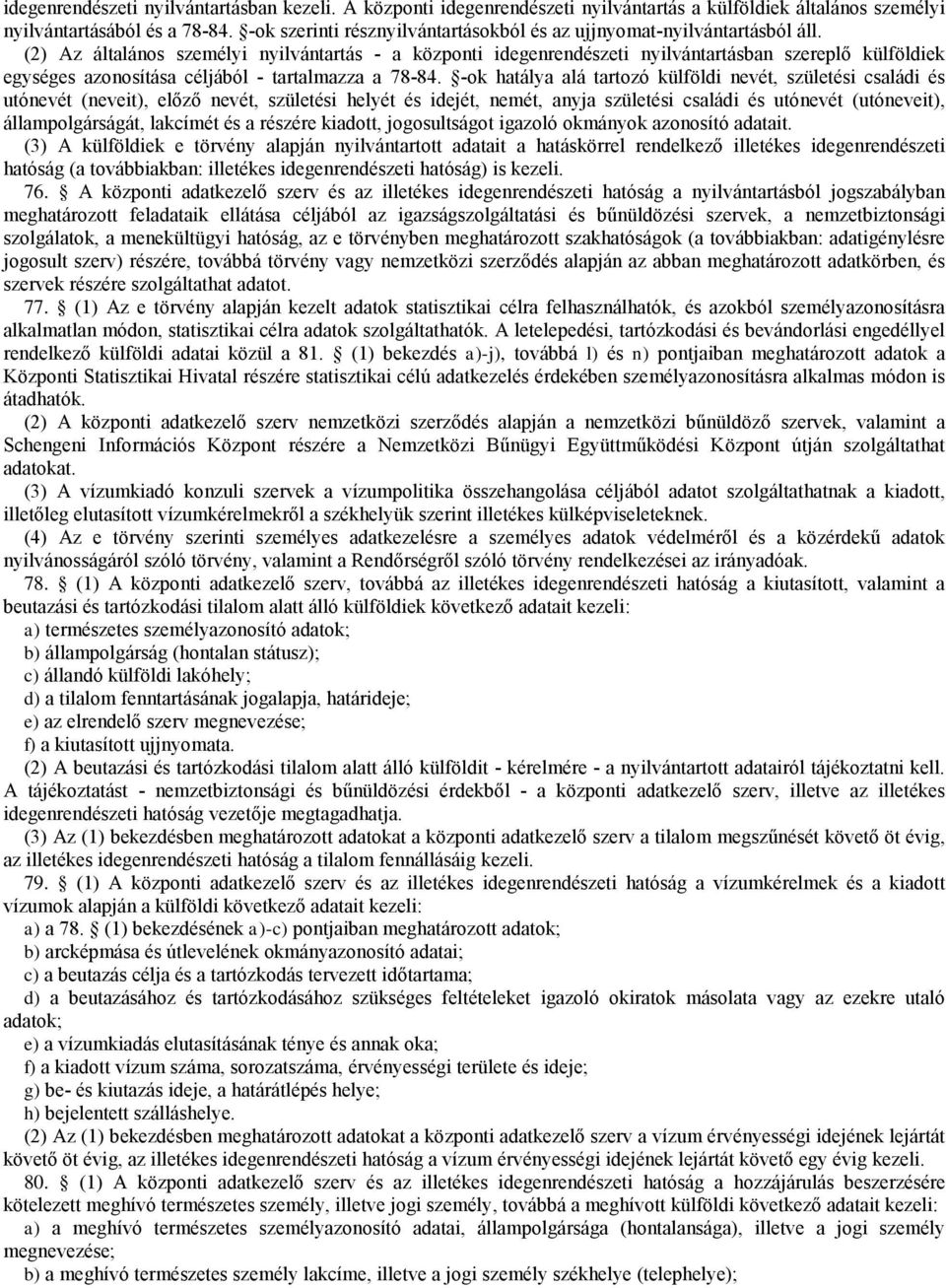 idegenrendészeti nyilvántartásban kezeli. A központi idegenrendészeti nyilvántartás a külföldiek általános személyi nyilvántartásából és a 78-84. §-ok szerinti résznyilvántartásokból és az ujjnyomat-nyilvántartásból áll.

(2) Az általános személyi nyilvántartás - a központi idegenrendészeti nyilvántartásban szereplő külföldiek egységes azonosítása céljából - tartalmazza a 78-84. §-ok hatálya alá tartozó külföldi nevét, születési családi és utónevét (neveit), előző nevét, születési helyét és idejét, nemét, anyja születési családi és utónevét (utóneveit), állampolgárságát, lakcímét és a részére kiadott, jogosultságot igazoló okmányok azonosító adatait.

(3) A külföldiek e törvény alapján nyilvántartott adatait a hatáskörrel rendelkező illetékes idegenrendészeti hatóság (a továbbiakban: illetékes idegenrendészeti hatóság) is kezeli.

76. § A központi adatkezelő szerv és az illetékes idegenrendészeti hatóság a nyilvántartásból jogszabályban meghatározott feladataik ellátása céljából az igazságszolgáltatási és bűnüldözési szervek, a nemzetbiztonsági szolgálatok, a menekültügyi hatóság, az e törvényben meghatározott szakhatóságok (a továbbiakban: adatigénylésre jogosult szerv) részére, továbbá törvény vagy nemzetközi szerződés alapján az abban meghatározott adatkörben, és szervek részére szolgáltathat adatot.

77. § (1) Az e törvény alapján kezelt adatok statisztikai célra felhasználhatók, és azokból személyazonosításra alkalmatlan módon, statisztikai célra adatok szolgáltathatók. A letelepedési, tartózkodási és bevándorlási engedéllyel rendelkező külföldi adatai közül a 81. § (1) bekezdés a)-j), továbbá l) és n) pontjaiban meghatározott adatok a Központi Statisztikai Hivatal részére statisztikai célú adatkezelés érdekében személyazonosításra alkalmas módon is átadhatók.

(2) A központi adatkezelő szerv nemzetközi szerződés alapján a nemzetközi bűnüldöző szervek, valamint a Schengeni Információs Központ részére a Nemzetközi Bűnügyi Együttműködési Központ útján szolgáltathat adatokat.

(3) A vízumkiadó konzuli szervek a vízumpolitika összehangolása céljából adatot szolgáltathatnak a kiadott, illetőleg elutasított vízumkérelmekről a székhelyük szerint illetékes külképviseleteknek.

(4) Az e törvény szerinti személyes adatkezelésre a személyes adatok védelméről és a közérdekű adatok nyilvánosságáról szóló törvény, valamint a Rendőrségről szóló törvény rendelkezései az irányadóak.

78. § (1) A központi adatkezelő szerv, továbbá az illetékes idegenrendészeti hatóság a kiutasított, valamint a beutazási és tartózkodási tilalom alatt álló külföldiek következő adatait kezeli:
a) természetes személyazonosító adatok;
b) állampolgárság (hontalan státusz);
c) állandó külföldi lakóhely;
d) a tilalom fenntartásának jogalapja, határideje;
e) az elrendelő szerv megnevezése;
f) a kiutasított ujjnyomata.

(2) A beutazási és tartózkodási tilalom alatt álló külföldit - kérelmére - a nyilvántartott adatairól tájékoztatni kell. A tájékoztatást - nemzetbiztonsági és bűnüldözési érdekből - a központi adatkezelő szerv, illetve az illetékes idegenrendészeti hatóság vezetője megtagadhatja.

(3) Az (1) bekezdésben meghatározott adatokat a központi adatkezelő szerv a tilalom megszűnését követő öt évig, az illetékes idegenrendészeti hatóság a tilalom fennállásáig kezeli.

79. § (1) A központi adatkezelő szerv és az illetékes idegenrendészeti hatóság a vízumkérelmek és a kiadott vízumok alapján a külföldi következő adatait kezeli:
a) a 78. § (1) bekezdésének a)-c) pontjaiban meghatározott adatok;
b) arcképmása és útlevelének okmányazonosító adatai;
c) a beutazás célja és a tartózkodás tervezett időtartama;
d) a beutazásához és tartózkodásához szükséges feltételeket igazoló okiratok másolata vagy az ezekre utaló adatok;
e) a vízumkiadás elutasításának ténye és annak oka;
f) a kiadott vízum száma, sorozatszáma, érvényességi területe és ideje;
g) be- és kiutazás ideje, a határátlépés helye;
h) bejelentett szálláshelye.

(2) Az (1) bekezdésben meghatározott adatokat a központi adatkezelő szerv a vízum érvényességi idejének lejártát követő öt évig, az illetékes idegenrendészeti hatóság a vízum érvényességi idejének lejártát követő egy évig kezeli.

80. § (1) A központi adatkezelő szerv és az illetékes idegenrendészeti hatóság a hozzájárulás beszerzésére kötelezett meghívó természetes személy, illetve jogi személy, továbbá a meghívott külföldi következő adatait kezeli:
a) a meghívó természetes személyazonosító adatai, állampolgársága (hontalansága), illetve a jogi személy megnevezése;
b) a meghívó természetes személy lakcíme, illetve a jogi személy székhelye (telephelye);